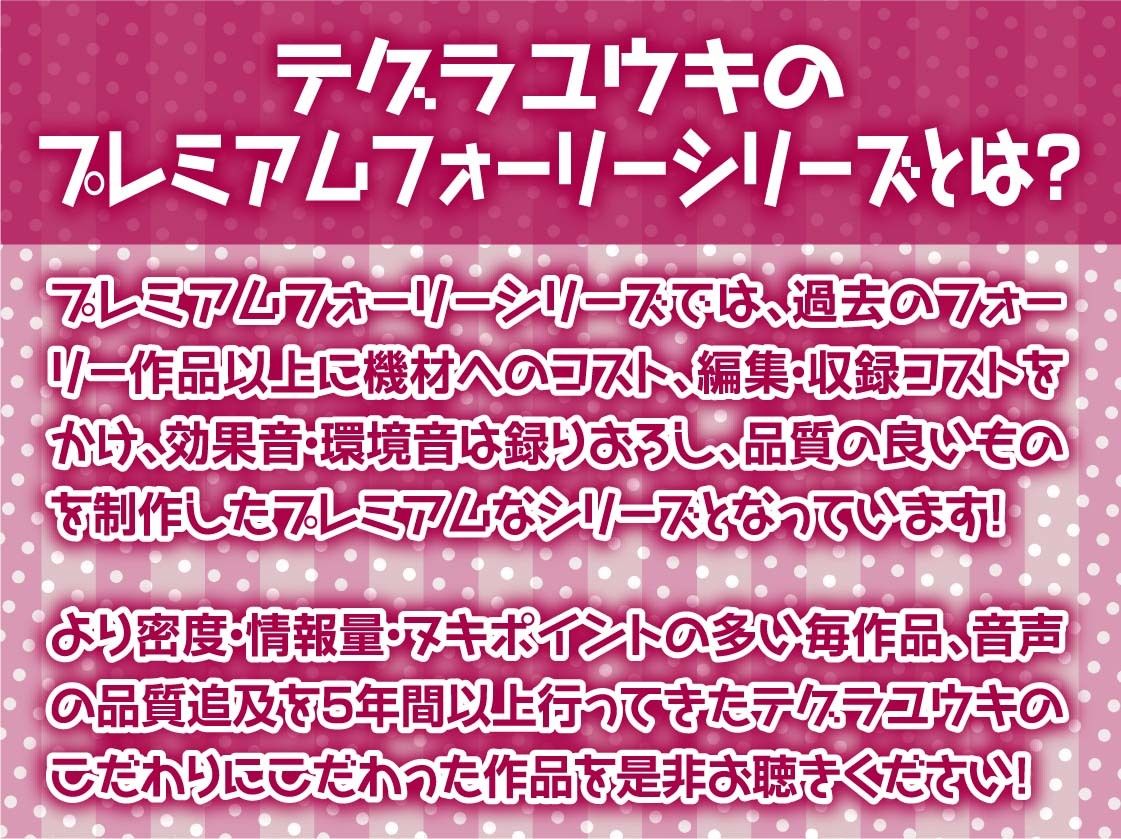 テグラユウキの
プレミアムフォーリーシリーズとは?

プレミアムフォーリーシリーズでは、過去のフォーリー作品以上に機材へのコスト、編集・収録コストをかけ、効果音・環境音は録りおろし、品質の良いものを制作したプレミアムなシリーズとなっています!

より密度・情報量・ヌキポイントの多い毎作品、音声の品質追及を5年間以上行ってきたテグラユウキのこだわりにこだわった作品を是非お聴きください!